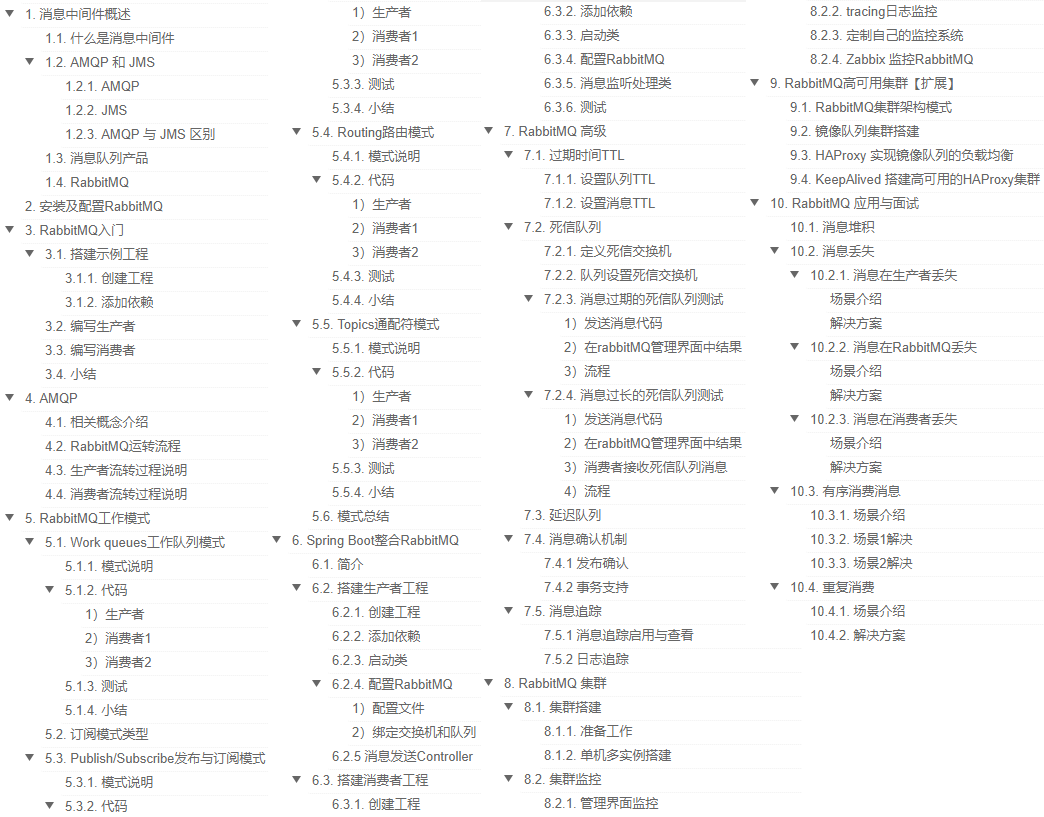 1. 消息中间件概述
1.1. 什么是消息中间件
1.2. AMQP 和 JMS
1.2.1. AMQP
1.2.2. JMS
1.2.3. AMQP 与 JMS 区别
1.3. 消息队列产品
1.4. RabbitMQ
2. 安装及配置RabbitMQ
3. RabbitMQ入门
3.1. 搭建示例工程
3.1.1. 创建工程
3.1.2. 添加依赖
3.2. 编写生产者
3.3. 编写消费者
3.4. 小结
4. AMQP
4.1. 相关概念介绍
4.2. RabbitMQ运转流程
4.3. 生产者流转过程说明
4.4. 消费者流转过程说明
5. RabbitMQ工作模式
5.1. Work queues工作队列模式
5.1.1. 模式说明
5.1.2. 代码
1）生产者
2）消费者1
3）消费者2
5.1.3. 测试
5.1.4. 小结
5.2. 订阅模式类型
5.3. Publish/Subscribe发布与订阅模式
5.3.1. 模式说明
5.3.2. 代码
1）生产者
2）消费者1
3）消费者2
5.3.3. 测试
5.3.4. 小结
5.4. Routing路由模式
5.4.1. 模式说明
5.4.2. 代码
1）生产者
2）消费者1
3）消费者2
5.4.3. 测试
5.4.4. 小结
5.5. Topics通配符模式
5.5.1. 模式说明
5.5.2. 代码
1）生产者
2）消费者1
3）消费者2
5.5.3. 测试
5.5.4. 小结
5.6. 模式总结
6. Spring Boot整合RabbitMQ
6.1. 简介
6.2. 搭建生产者工程
6.2.1. 创建工程
6.2.2. 添加依赖
6.2.3. 启动类
6.2.4. 配置RabbitMQ
1）配置文件
2）绑定交换机和队列
6.2.5 消息发送Controller
6.3. 搭建消费者工程
6.3.1. 创建工程
6.3.2. 添加依赖
6.3.3. 启动类
6.3.4. 配置RabbitMQ
6.3.5. 消息监听处理类
6.3.6. 测试
7. RabbitMQ 高级
7.1. 过期时间TTL
7.1.1. 设置队列TTL
7.1.2. 设置消息TTL
7.2. 死信队列
7.2.1. 定义死信交换机
7.2.2. 队列设置死信交换机
7.2.3. 消息过期的死信队列测试
1）发送消息代码
2）在rabbitMQ管理界面中结果
3）流程
7.2.4. 消息过长的死信队列测试
1）发送消息代码
2）在rabbitMQ管理界面中结果
3）消费者接收死信队列消息
4）流程
7.3. 延迟队列
7.4. 消息确认机制
7.4.1 发布确认
7.4.2 事务支持
7.5. 消息追踪
7.5.1 消息追踪启用与查看
7.5.2 日志追踪
8. RabbitMQ 集群
8.1. 集群搭建
8.1.1. 准备工作
8.1.2. 单机多实例搭建
8.2. 集群监控
8.2.1. 管理界面监控
8.2.2. tracing日志监控
8.2.3. 定制自己的监控系统
8.2.4. Zabbix 监控RabbitMQ
9. RabbitMQ高可用集群【扩展】
9.1. RabbitMQ集群架构模式
9.2. 镜像队列集群搭建
9.3. HAProxy 实现镜像队列的负载均衡
9.4. KeepAlived 搭建高可用的HAProxy集群
10. RabbitMQ 应用与面试
10.1. 消息堆积
10.2. 消息丢失
10.2.1. 消息在生产者丢失
场景介绍
解决方案
10.2.2. 消息在RabbitMQ丢失
场景介绍
解决方案
10.2.3. 消息在消费者丢失
场景介绍
解决方案
10.3. 有序消费消息
10.3.1. 场景介绍
10.3.2. 场景1解决
10.3.3. 场景2解决
10.4. 重复消费
10.4.1. 场景介绍
10.4.2. 解决方案